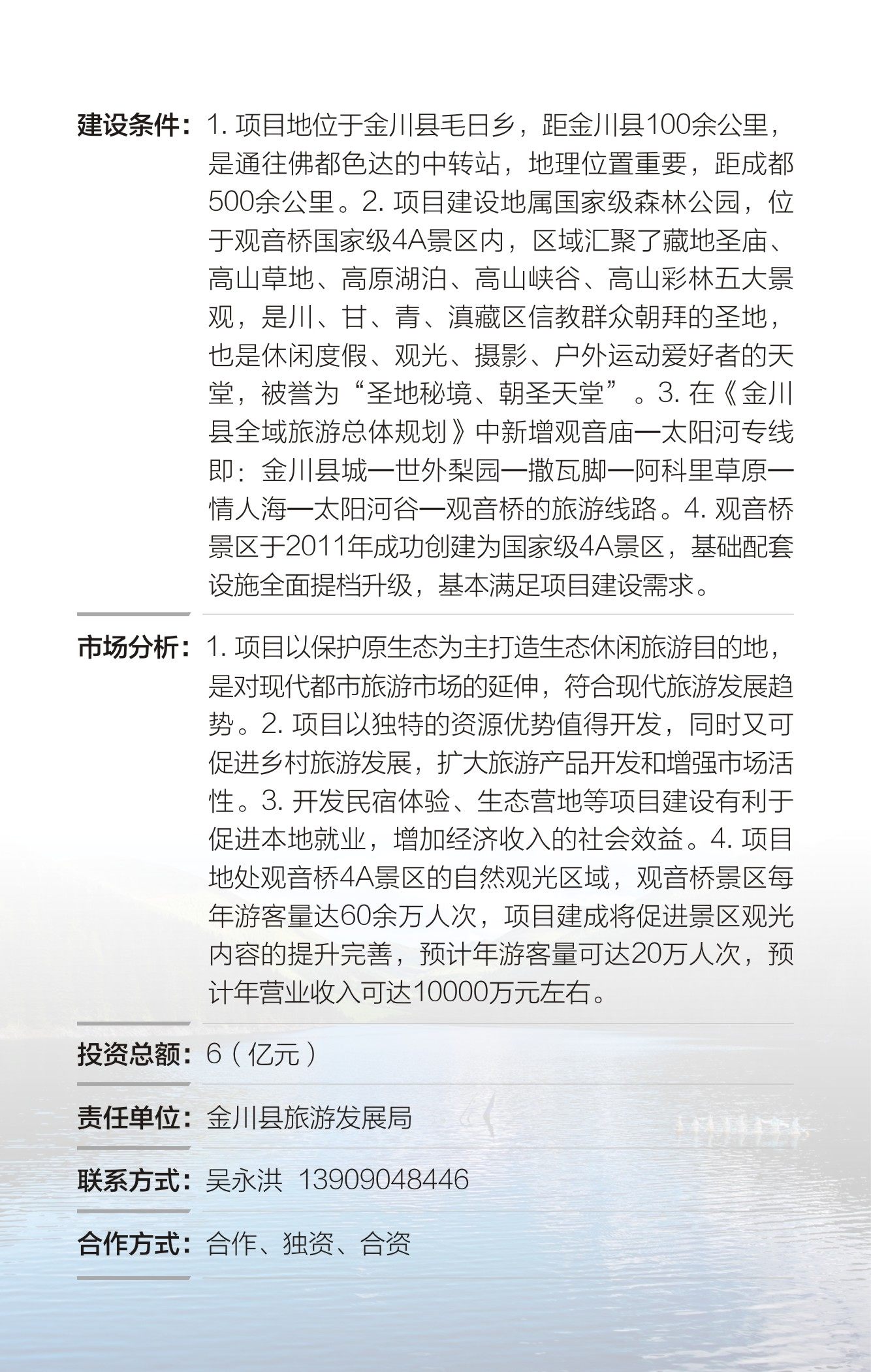 建设条件：1. 项目地位于金川县毛日乡，距金川县100余公里，是通往佛都色达的中转站，地理位置重要，距成都500余公里。2. 项目建设地属国家级森林公园，位于观音桥国家级4A景区内，区域汇聚了藏地圣庙、高山草地、高原湖泊、高山峡谷、高山彩林五大景观，是川、甘、青、滇藏区信教群众朝拜的圣地，也是休闲度假、观光、摄影、户外运动爱好者的天堂，被誉为“圣地秘境、朝圣天堂”。3. 在《金川县全域旅游总体规划》中新增观音庙—太阳河专线即：金川县城—世外梨园—撒瓦脚—阿科里草原—情人海—太阳河谷—观音桥的旅游线路。4. 观音桥景区于2011年成功创建为国家级4A景区，基础配套设施全面提档升级，基本满足项目建设需求。

市场分析：1. 项目以保护原生态为主打造生态休闲旅游目的地，是对现代都市旅游市场的延伸，符合现代旅游发展趋势。2. 项目以独特的资源优势值得开发，同时又可促进乡村旅游发展，扩大旅游产品开发和增强市场活性。3. 开发民宿体验、生态营地等项目建设有利于促进本地就业，增加经济收入的社会效益。4. 项目地处观音桥4A景区的自然观光区域，观音桥景区每年游客量达60余万人次，项目建成将促进景区观光内容的提升完善，预计年游客量可达20万人次，预计年营业收入可达10000万元左右。

投资总额：6（亿元）

责任单位：金川县旅游发展局

联系方式：吴永洪 13909048446

合作方式：合作、独资、合资